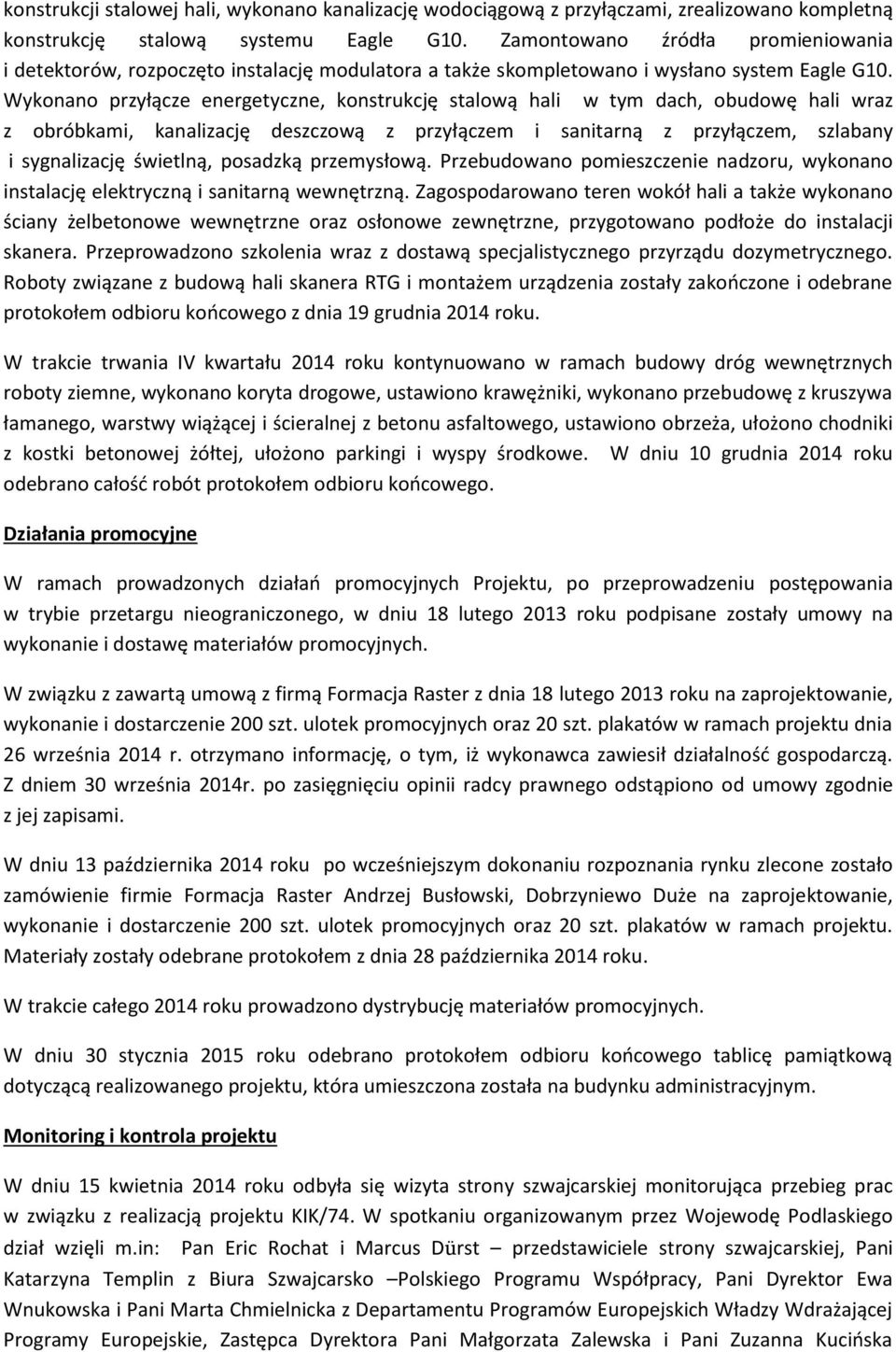 konstrukcji stalowej hali, wykonano kanalizację wodociągową z przyłączami, zrealizowano kompletną konstrukcję stalową systemu Eagle G10. Zamontowano źródła promieniowania i detektorów, rozpoczęto instalację modulatora a także skompletowano i wysłano system Eagle G10. Wykonano przyłącze energetyczne, konstrukcję stalową hali w tym dach, obudowę hali wraz z obróbkami, kanalizację deszczową z przyłączem i sanitarną z przyłączem, szlabany i sygnalizację świetlną, posadzką przemysłową. Przebudowano pomieszczenie nadzoru, wykonano instalację elektryczną i sanitarną wewnętrzną. Zagospodarowano teren wokół hali a także wykonano ściany żelbetonowe wewnętrzne oraz osłonowe zewnętrzne, przygotowano podłoże do instalacji skanera. Przeprowadzono szkolenia wraz z dostawą specjalistycznego przyrządu dozymetrycznego. Roboty związane z budową hali skanera RTG i montażem urządzenia zostały zakończone i odebrane protokołem odbioru końcowego z dnia 19 grudnia 2014 roku.

W trakcie trwania IV kwartału 2014 roku kontynuowano w ramach budowy dróg wewnętrznych roboty ziemne, wykonano koryta drogowe, ustawiono krawężniki, wykonano przebudowę z kruszywa łamanego, warstwy wiążącej i ścieralnej z betonu asfaltowego, ustawiono obrzeża, ułożono chodniki z kostki betonowej żółtej, ułożono parkingi i wyspy środkowe. W dniu 10 grudnia 2014 roku odebrano całość robót protokołem odbioru końcowego.

Działania promocyjne

W ramach prowadzonych działań promocyjnych Projektu, po przeprowadzeniu postępowania w trybie przetargu nieograniczonego, w dniu 18 lutego 2013 roku podpisane zostały umowy na wykonanie i dostawę materiałów promocyjnych.

W związku z zawartą umową z firmą Formacja Raster z dnia 18 lutego 2013 roku na zaprojektowanie, wykonanie i dostarczenie 200 szt. ulotek promocyjnych oraz 20 szt. plakatów w ramach projektu dnia 26 września 2014 r. otrzymano informację, o tym, iż wykonawca zawiesił działalność gospodarczą. Z dniem 30 września 2014r. po zasięgnięciu opinii radcy prawnego odstąpiono od umowy zgodnie z jej zapisami.

W dniu 13 października 2014 roku po wcześniejszym dokonaniu rozpoznania rynku zlecone zostało zamówienie firmie Formacja Raster Andrzej Busłowski, Dobrzyniewo Duże na zaprojektowanie, wykonanie i dostarczenie 200 szt. ulotek promocyjnych oraz 20 szt. plakatów w ramach projektu. Materiały zostały odebrane protokołem z dnia 28 października 2014 roku.

W trakcie całego 2014 roku prowadzono dystrybucję materiałów promocyjnych.

W dniu 30 stycznia 2015 roku odebrano protokołem odbioru końcowego tablicę pamiątkową dotyczącą realizowanego projektu, która umieszczona została na budynku administracyjnym.

Monitoring i kontrola projektu

W dniu 15 kwietnia 2014 roku odbyła się wizyta strony szwajcarskiej monitorująca przebieg prac w związku z realizacją projektu KIK/74. W spotkaniu organizowanym przez Wojewodę Podlaskiego dział wzięli m.in: Pan Eric Rochat i Marcus Dürst – przedstawiciele strony szwajcarskiej, Pani Katarzyna Templin z Biura Szwajcarsko –Polskiego Programu Współpracy, Pani Dyrektor Ewa Wnukowska i Pani Marta Chmielnicka z Departamentu Programów Europejskich Władzy Wdrażającej Programy Europejskie, Zastępca Dyrektora Pani Małgorzata Zalewska i Pani Zuzanna Kucińska